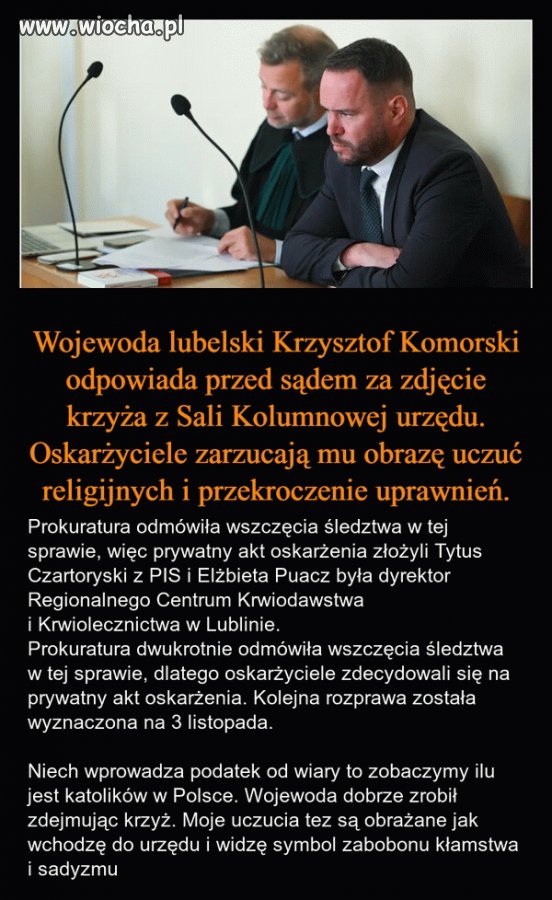 www.wiocha.pl

Wojewoda lubelski Krzysztof Komorski odpowiada przed sądem za zdjęcie krzyża z Sali Kolumnowej urzędu. Oskarżyciele zarzucają mu obrazę uczuć religijnych i przekroczenie uprawnień.

Prokuratura odmówiła wszczęcia śledztwa w tej sprawie, więc prywatny akt oskarżenia złożyli Tytus Czartoryski z PIS i Elżbieta Puacz była dyrektor Regionalnego Centrum Krwiodawstwa i Krwiolecznictwa w Lublinie.
Prokuratura dwukrotnie odmówiła wszczęcia śledztwa w tej sprawie, dlatego oskarżyciele zdecydowali się na prywatny akt oskarżenia. Kolejna rozprawa została wyznaczona na 3 listopada.

Niech wprowadza podatek od wiary to zobaczymy ilu jest katolików w Polsce. Wojewoda dobrze zrobił zdejmując krzyż. Moje uczucia tez są obrażane jak wchodzę do urzędu i widzę symbol zabobonu kłamstwa i sadyzmu